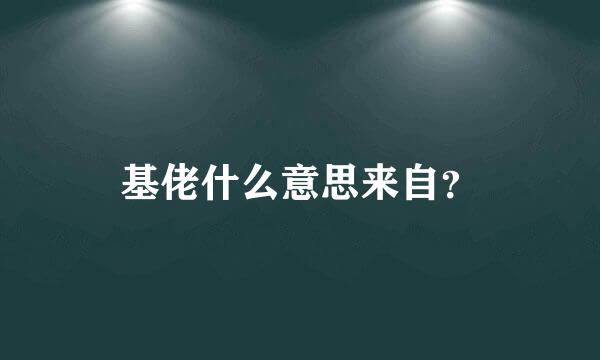 基佬什么意思来自?